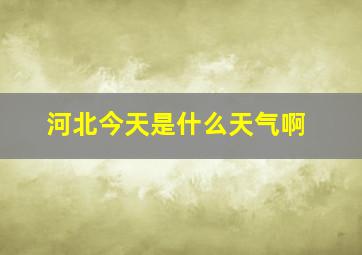 河北今天是什么天气啊